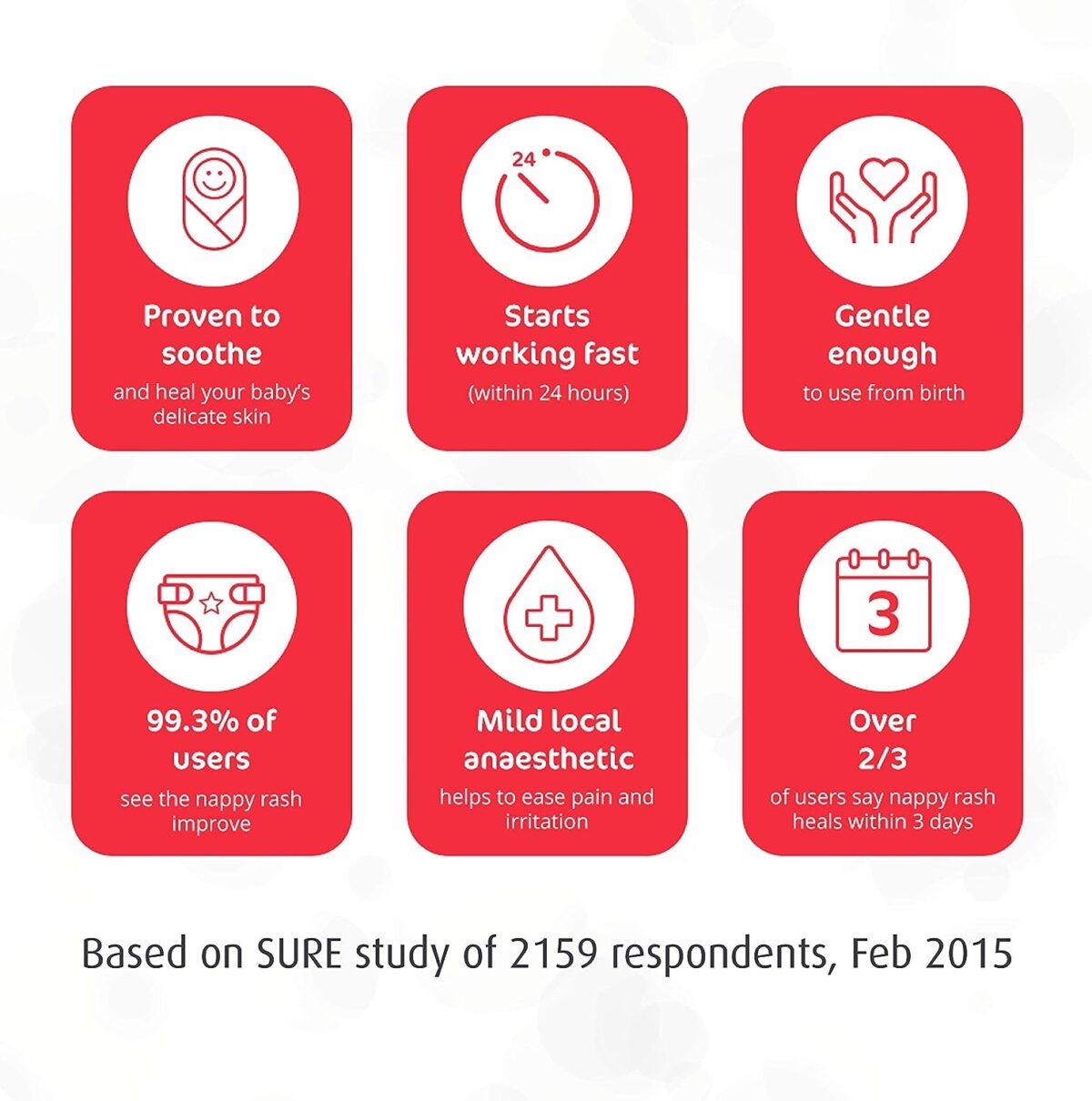 Proven to soothe
and heal your baby's delicate skin

24

Starts working fast
(within 24 hours)

Gentle enough
to use from birth

99.3% of users
see the nappy rash improve

Mild local anaesthetic
helps to ease pain and irritation

3

Over 2/3
of users say nappy rash heals within 3 days

Based on SURE study of 2159 respondents, Feb 2015